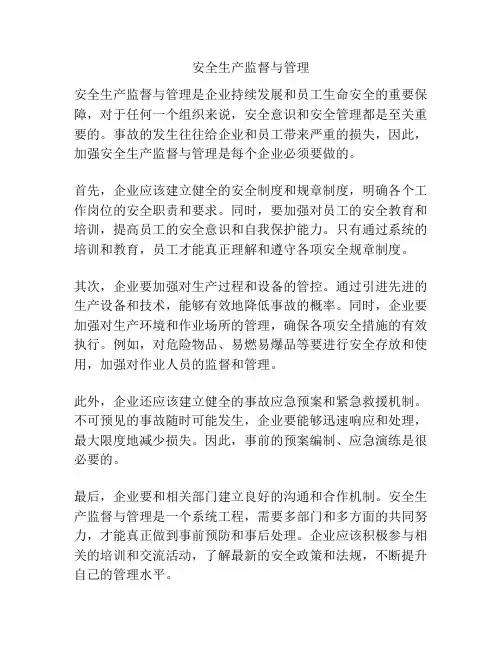 安全生产监督与管理

安全生产监督与管理是企业持续发展和员工生命安全的重要保障，对于任何一个组织来说，安全意识和安全管理都是至关重要的。事故的发生往往给企业和员工带来严重的损失，因此，加强安全生产监督与管理是每个企业必须要做的。

首先，企业应该建立健全的安全制度和规章制度，明确各个工作岗位的安全职责和要求。同时，要加强对员工的安全教育和培训，提高员工的安全意识和自我保护能力。只有通过系统的培训和教育，员工才能真正理解和遵守各项安全规章制度。

其次，企业要加强对生产过程和设备的管控。通过引进先进的生产设备和技术，能够有效地降低事故的概率。同时，企业要加强对生产环境和作业场所的管理，确保各项安全措施的有效执行。例如，对危险物品、易燃易爆品等要进行安全存放和使用，加强对作业人员的监督和管理。

此外，企业还应该建立健全的事故应急预案和紧急救援机制。不可预见的事故随时可能发生，企业要能够迅速响应和处理，最大限度地减少损失。因此，事前的预案编制、应急演练是很必要的。

最后，企业要和相关部门建立良好的沟通和合作机制。安全生产监督与管理是一个系统工程，需要多部门和多方面的共同努力，才能真正做到事前预防和事后处理。企业应该积极参与相关的培训和交流活动，了解最新的安全政策和法规，不断提升自己的管理水平。